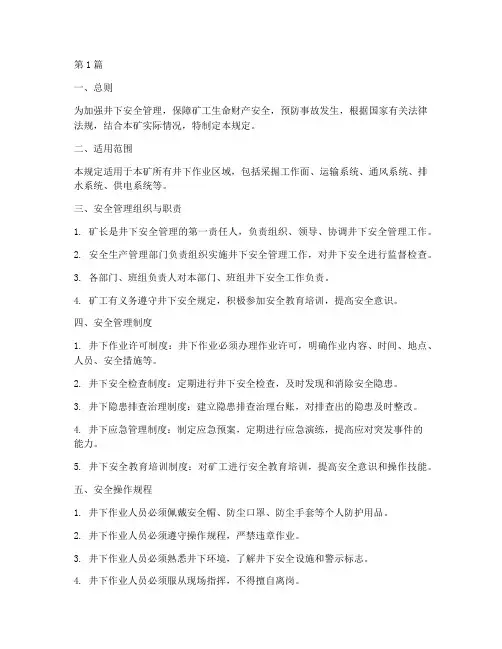 第 1 篇

一、总则

为加强井下安全管理，保障矿工生命财产安全，预防事故发生，根据国家有关法律法规，结合本矿实际情况，特制定本规定。

二、适用范围

本规定适用于本矿所有井下作业区域，包括采掘工作面、运输系统、通风系统、排水系统、供电系统等。

三、安全管理组织与职责

1. 矿长是井下安全管理的第一责任人，负责组织、领导、协调井下安全管理工作。

2. 安全生产管理部门负责组织实施井下安全管理工作，对井下安全进行监督检查。

3. 各部门、班组负责人对本部门、班组井下安全工作负责。

4. 矿工有义务遵守井下安全规定，积极参加安全教育培训，提高安全意识。

四、安全管理制度

1. 井下作业许可制度：井下作业必须办理作业许可，明确作业内容、时间、地点、人员、安全措施等。

2. 井下安全检查制度：定期进行井下安全检查，及时发现和消除安全隐患。

3. 井下隐患排查治理制度：建立隐患排查治理台账，对排查出的隐患及时整改。

4. 井下应急管理制度：制定应急预案，定期进行应急演练，提高应对突发事件的能力。

5. 井下安全教育培训制度：对矿工进行安全教育培训，提高安全意识和操作技能。

五、安全操作规程

1. 井下作业人员必须佩戴安全帽、防尘口罩、防尘手套等个人防护用品。

2. 井下作业人员必须遵守操作规程，严禁违章作业。

3. 井下作业人员必须熟悉井下环境，了解井下安全设施和警示标志。

4. 井下作业人员必须服从现场指挥，不得擅自离岗。